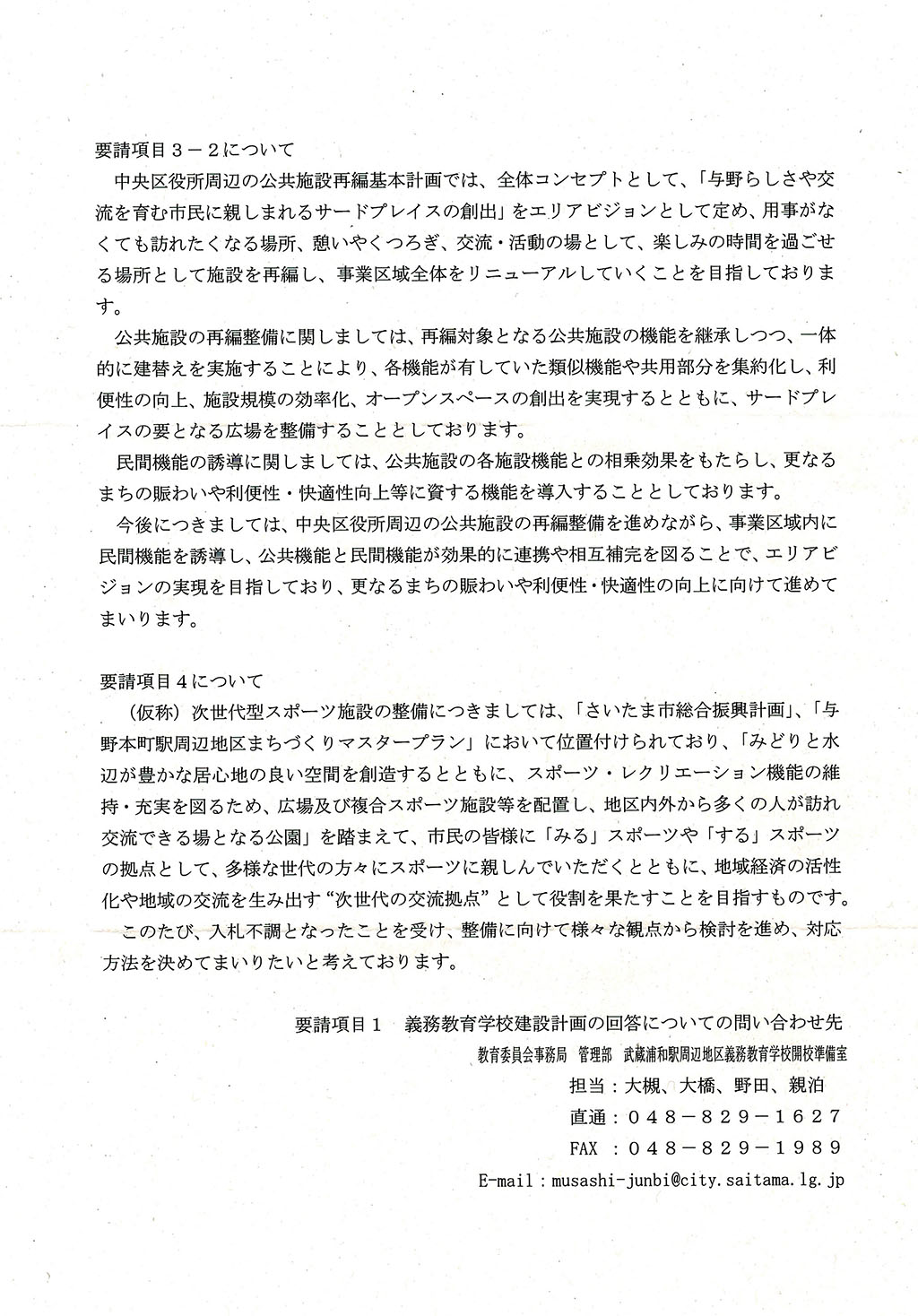 要請項目３－２について

中央区役所周辺の公共施設再編基本計画では、全体コンセプトとして、「与野らしさや交流を育む市民に親しまれるサードプレイスの創出」をエリアビジョンとして定め、用事がなくても訪れたくなる場所、憩いやくつろぎ、交流・活動の場として、楽しみの時間を過ごせる場所として施設を再編し、事業区域全体をリニューアルしていくことを目指しております。

公共施設の再編整備に関しましては、再編対象となる公共施設の機能を継承しつつ、一体的に建替えを実施することにより、各機能が有していた類似機能や共用部分を集約化し、利便性の向上、施設規模の効率化、オープンスペースの創出を実現するとともに、サードプレイスの要となる広場を整備することとしております。

民間機能の誘導に関しましては、公共施設の各施設機能との相乗効果をもたらし、更なるまちの賑わいや利便性・快適性向上等に資する機能を導入することとしております。

今後につきましては、中央区役所周辺の公共施設の再編整備を進めながら、事業区域内に民間機能を誘導し、公共機能と民間機能が効果的に連携や相互補完を図ることで、エリアビジョンの実現を目指しており、更なるまちの賑わいや利便性・快適性の向上に向けて進めてまいります。

要請項目４について

（仮称）次世代型スポーツ施設の整備につきましては、「さいたま市総合振興計画」、「与野本町駅周辺地区まちづくりマスタープラン」において位置付けられており、「みどりと水辺が豊かな居心地の良い空間を創造するとともに、スポーツ・レクリエーション機能の維持・充実を図るため、広場及び複合スポーツ施設等を配置し、地区内外から多くの人が訪れ交流できる場となる公園」を踏まえて、市民の皆様に「みる」スポーツや「する」スポーツの拠点として、多様な世代の方々にスポーツに親しんでいただくとともに、地域経済の活性化や地域の交流を生み出す“次世代の交流拠点”として役割を果たすことを目指すものです。

このたび、入札不調となったことを受け、整備に向けて様々な観点から検討を進め、対応方法を決めてまいりたいと考えております。

要請項目１　義務教育学校建設計画の回答についての問い合わせ先
教育委員会事務局　管理部　武蔵浦和駅周辺地区義務教育学校開校準備室
担当：大槻、大橋、野田、親泊
直通：０４８－８２９－１６２７
FAX ：０４８－８２９－１９８９
E-mail：musashi-junbi@city.saitama.lg.jp